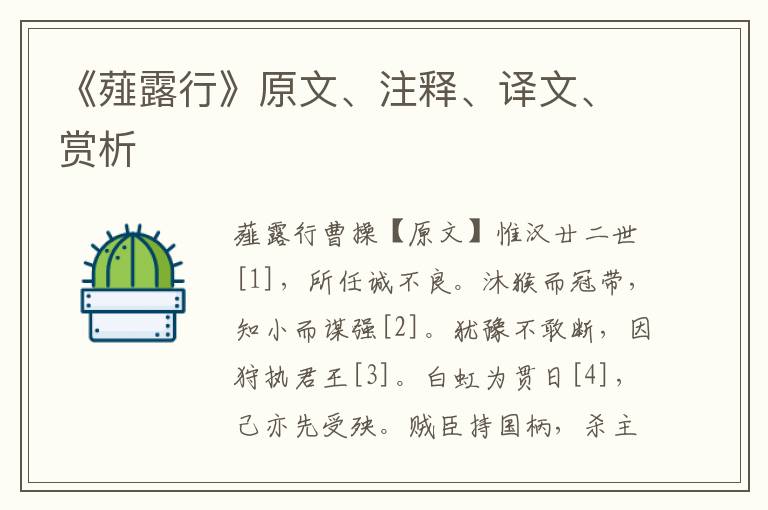 《薤露行》原文、注释、译文、赏析

薤露行曹操【原文】惟汉廿二世[1]，所任诚不良。沐猴而冠带，知小而谋强[2]。犹豫不敢断，因狩执君王[3]。白虹为贯日[4]，己亦先受殃。贼臣持国柄，杀主